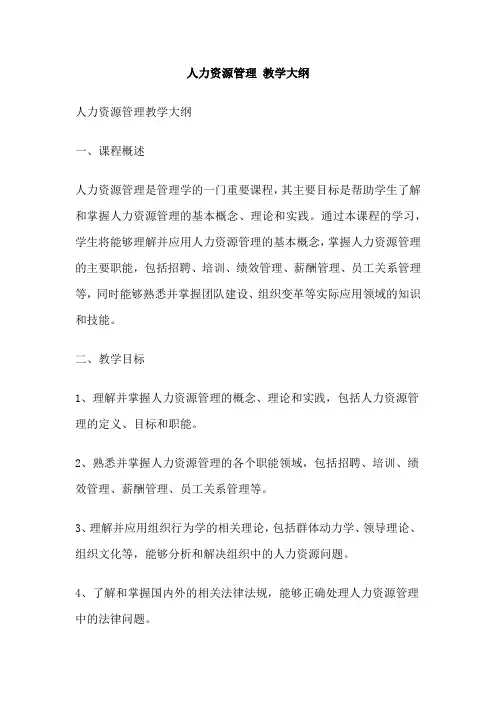 人力资源管理 教学大纲

人力资源管理教学大纲

一、课程概述

人力资源管理是管理学的一门重要课程，其主要目标是帮助学生了解和掌握人力资源管理的基本概念、理论和实践。通过本课程的学习，学生将能够理解并应用人力资源管理的基本概念，掌握人力资源管理的主要职能，包括招聘、培训、绩效管理、薪酬管理、员工关系管理等，同时能够熟悉并掌握团队建设、组织变革等实际应用领域的知识和技能。

二、教学目标

1、理解并掌握人力资源管理的概念、理论和实践，包括人力资源管理的定义、目标和职能。

2、熟悉并掌握人力资源管理的各个职能领域，包括招聘、培训、绩效管理、薪酬管理、员工关系管理等。

3、理解并应用组织行为学的相关理论，包括群体动力学、领导理论、组织文化等，能够分析和解决组织中的人力资源问题。

4、了解和掌握国内外的相关法律法规，能够正确处理人力资源管理中的法律问题。